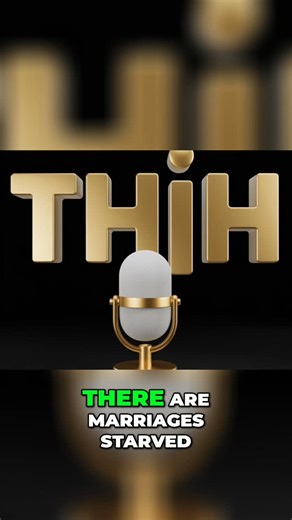 THiH

THERE ARE MARRIAGES STARVED